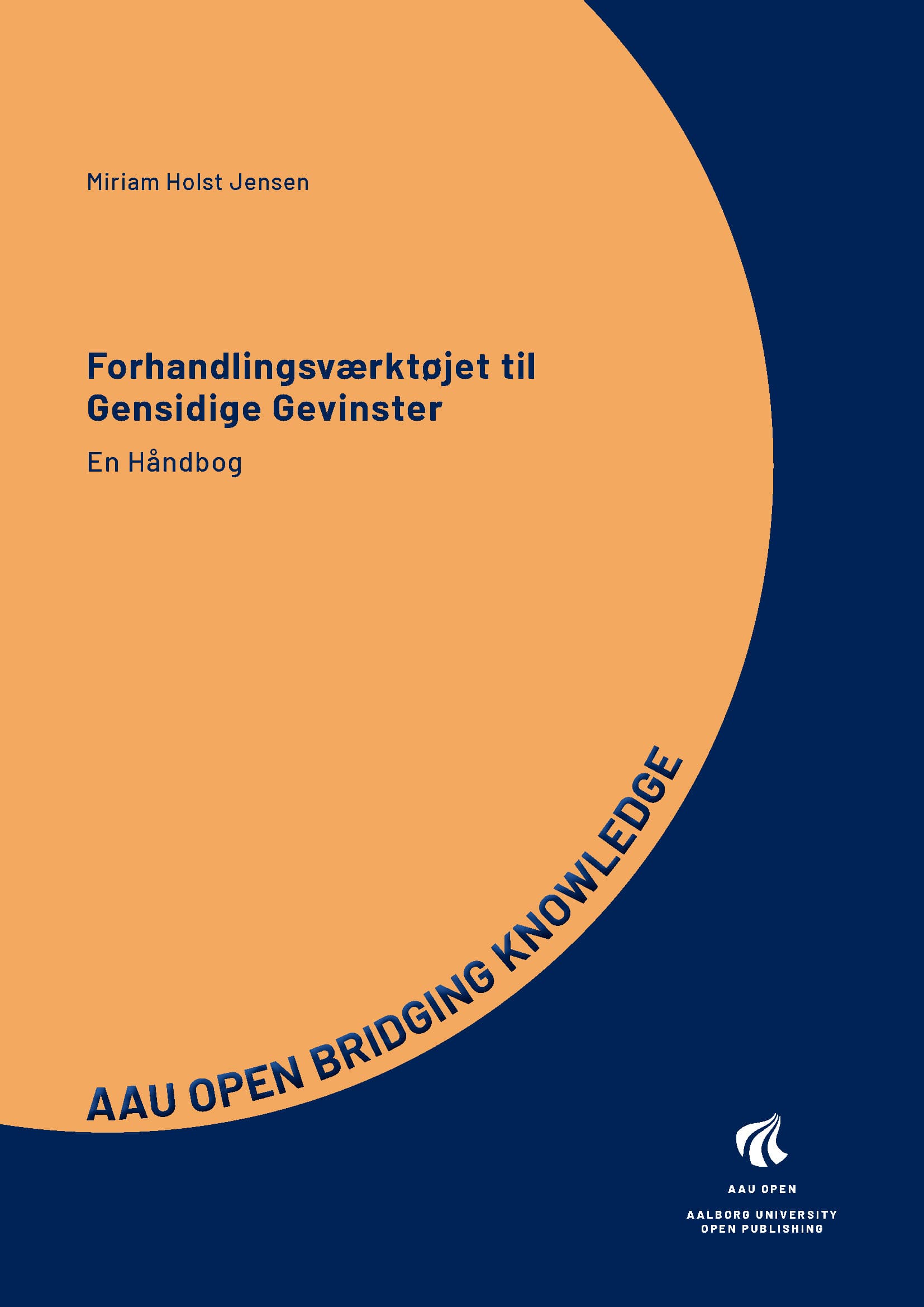 Miriam Holst Jensen

Forhandlingsværktøjet til Gensidige Gevinster

En Håndbog

AAU OPEN BRIDGING KNOWLEDGE

AAU OPEN

AALBORG UNIVERSITY
OPEN PUBLISHING